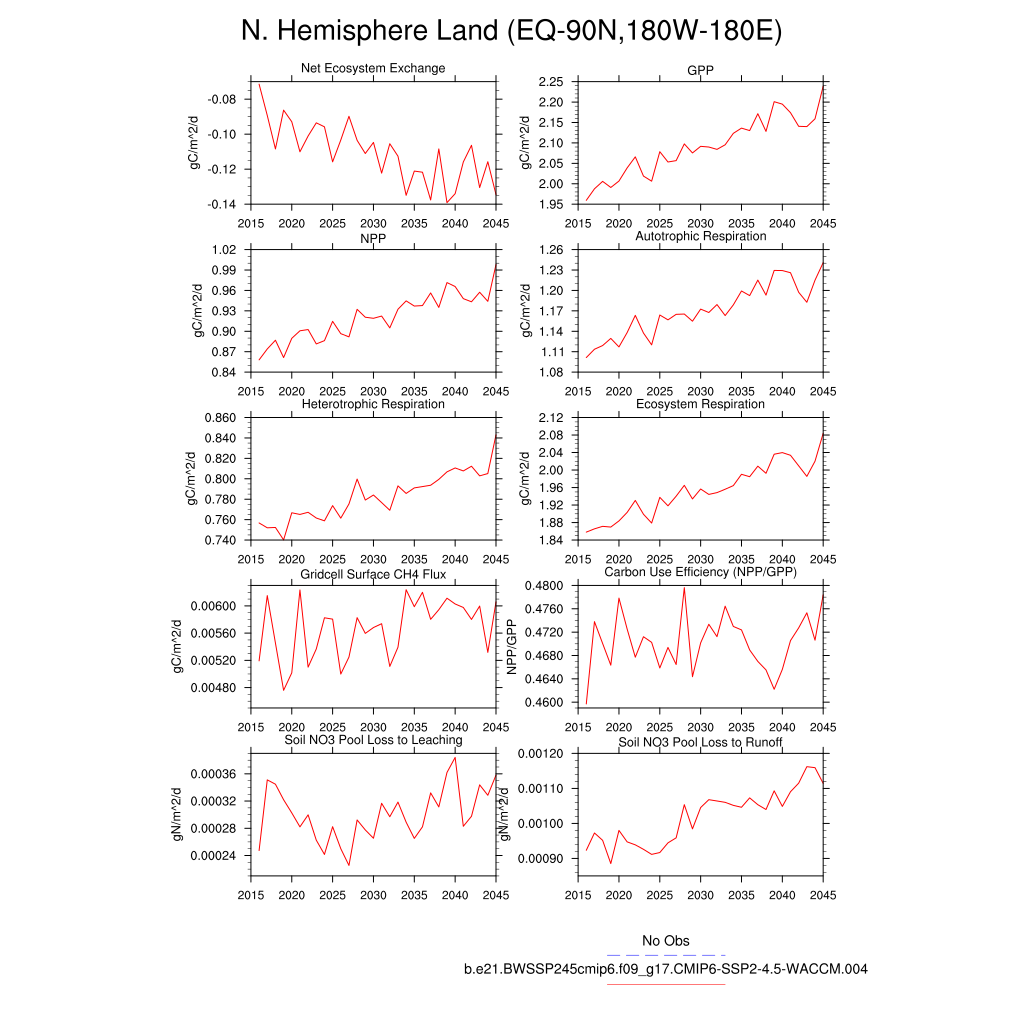 N. Hemisphere Land (EQ-90N,180W-180E)

Net Ecosystem Exchange
gC/m^2/d
-0.08
-0.10
-0.12
-0.14
2015 2020 2025 2030 2035 2040 2045

GPP
gC/m^2/d
2.25
2.20
2.15
2.10
2.05
2.00
1.95
2015 2020 2025 2030 2035 2040 2045

NPP
gC/m^2/d
1.02
0.99
0.96
0.93
0.90
0.87
0.84
2015 2020 2025 2030 2035 2040 2045

Autotrophic Respiration
gC/m^2/d
1.26
1.23
1.20
1.17
1.14
1.11
1.08
2015 2020 2025 2030 2035 2040 2045

Heterotrophic Respiration
gC/m^2/d
0.860
0.840
0.820
0.800
0.780
0.760
0.740
2015 2020 2025 2030 2035 2040 2045

Ecosystem Respiration
gC/m^2/d
2.12
2.08
2.04
2.00
1.96
1.92
1.88
1.84
2015 2020 2025 2030 2035 2040 2045

Gridcell Surface CH4 Flux
gC/m^2/d
0.00600
0.00560
0.00520
0.00480
2015 2020 2025 2030 2035 2040 2045

Carbon Use Efficiency (NPP/GPP)
NPP/GPP
0.4800
0.4760
0.4720
0.4680
0.4640
0.4600
2015 2020 2025 2030 2035 2040 2045

Soil NO3 Pool Loss to Leaching
gN/m^2/d
0.00036
0.00032
0.00028
0.00024
2015 2020 2025 2030 2035 2040 2045

Soil NO3 Pool Loss to Runoff
gN/m^2/d
0.00120
0.00110
0.00100
0.00090
2015 2020 2025 2030 2035 2040 2045

No Obs
b.e21.BWSSP245cmip6.f09_g17.CMIP6-SSP2-4.5-WACCM.004